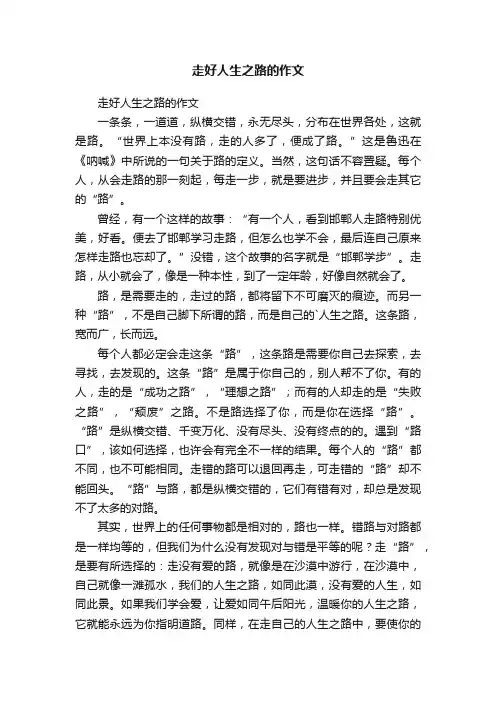 走好人生之路的作文

走好人生之路的作文

一条条，一道道，纵横交错，永无尽头，分布在世界各处，这就是路。“世界上本没有路，走的人多了，便成了路。”这是鲁迅在《呐喊》中所说的一句关于路的定义。当然，这句话不容置疑。每个人，从会走路的那一刻起，每走一步，就是要进步，并且要会走其它的“路”。

曾经，有一个这样的故事：“有一个人，看到邯郸人走路特别优美，好看。便去了邯郸学习走路，但怎么也学不会，最后连自己原来怎样走路也忘却了。”没错，这个故事的名字就是“邯郸学步”。走路，从小就会了，像是一种本性，到了一定年龄，好像自然就会了。

路，是需要走的，走过的路，都将留下不可磨灭的痕迹。而另一种“路”，不是自己脚下所谓的路，而是自己的`人生之路。这条路，宽而广，长而远。

每个人都必定会走这条“路”，这条路是需要你自己去探索，去寻找，去发现的。这条“路”是属于你自己的，别人帮不了你。有的人，走的是“成功之路”，“理想之路”；而有的人却走的是“失败之路”，“颓废”之路。不是路选择了你，而是你在选择“路”。“路”是纵横交错、千变万化、没有尽头、没有终点的的。遇到“路口”，该如何选择，也许会有完全不一样的结果。每个人的“路”都不同，也不可能相同。走错的路可以退回再走，可走错的“路”却不能回头。“路”与路，都是纵横交错的，它们有错有对，却总是发现不了太多的对路。

其实，世界上的任何事物都是相对的，路也一样。错路与对路都是一样均等的，但我们为什么没有发现对与错是平等的呢？走“路”，是要有所选择的：走没有爱的路，就像是在沙漠中游行，在沙漠中，自己就像一滩孤水，我们的人生之路，如同此漠，没有爱的人生，如同此景。如果我们学会爱，让爱如同午后阳光，温暖你的人生之路，它就能永远为你指明道路。同样，在走自己的人生之路中，要使你的